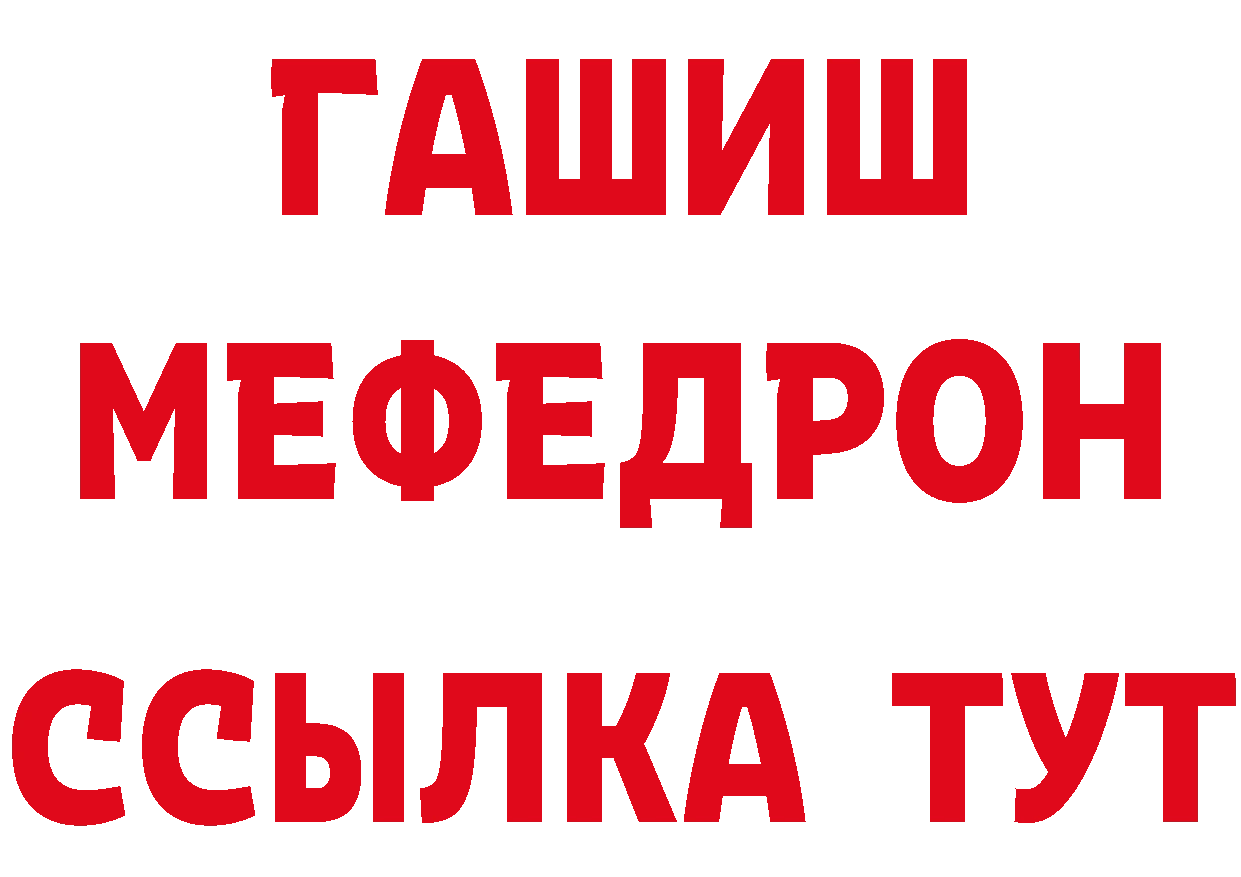 ГАШИШ
МЕФЕДРОН
ССЫЛКА ТУТ